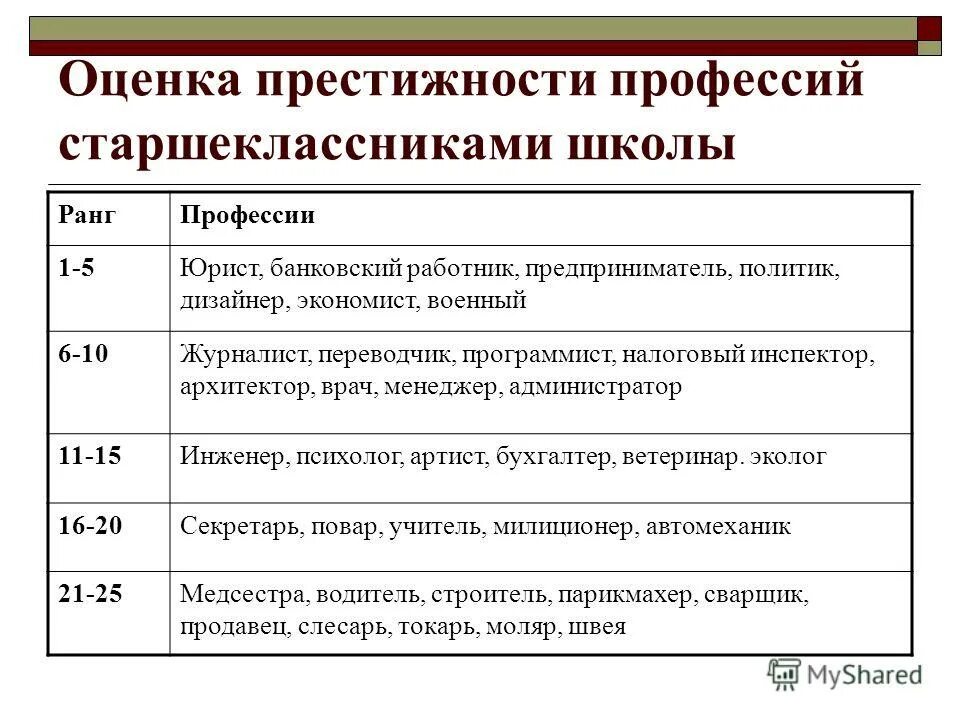 Оценка престижности профессий старшеклассниками школы

| Ранг | Профессии |
|---|---|
| 1-5 | Юрист, банковский работник, предприниматель, политик, дизайнер, экономист, военный |
| 6-10 | Журналист, переводчик, программист, налоговый инспектор, архитектор, врач, менеджер, администратор |
| 11-15 | Инженер, психолог, артист, бухгалтер, ветеринар. эколог |
| 16-20 | Секретарь, повар, учитель, милиционер, автомеханик |
| 21-25 | Медсестра, водитель, строитель, парикмахер, сварщик, продавец, слесарь, токарь, моляр, швея |

MyShared